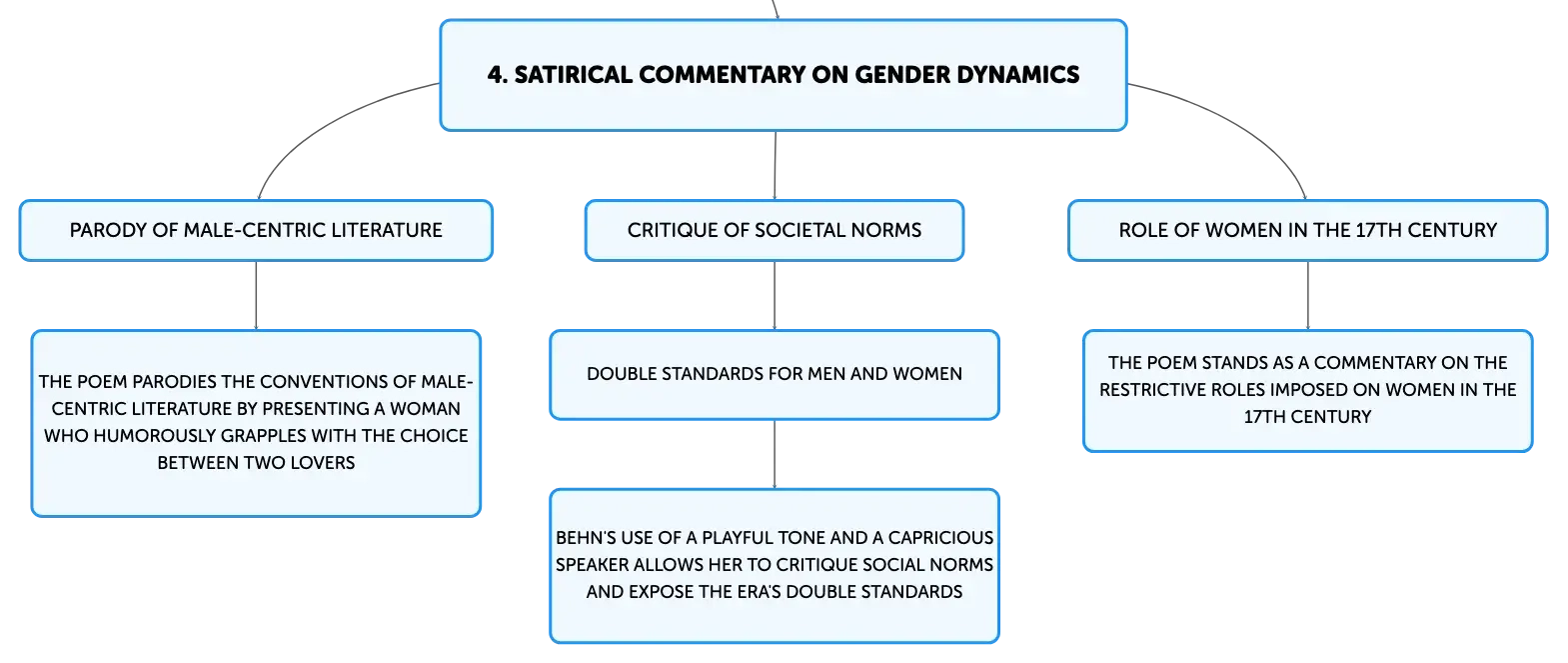 4. SATIRICAL COMMENTARY ON GENDER DYNAMICS

PARODY OF MALE-CENTRIC LITERATURE

THE POEM PARODIES THE CONVENTIONS OF MALE-CENTRIC LITERATURE BY PRESENTING A WOMAN WHO HUMOROUSLY GRAPPLES WITH THE CHOICE BETWEEN TWO LOVERS

CRITIQUE OF SOCIETAL NORMS

DOUBLE STANDARDS FOR MEN AND WOMEN

BEHN'S USE OF A PLAYFUL TONE AND A CAPRICIOUS SPEAKER ALLOWS HER TO CRITIQUE SOCIAL NORMS AND EXPOSE THE ERA'S DOUBLE STANDARDS

ROLE OF WOMEN IN THE 17TH CENTURY

THE POEM STANDS AS A COMMENTARY ON THE RESTRICTIVE ROLES IMPOSED ON WOMEN IN THE 17TH CENTURY